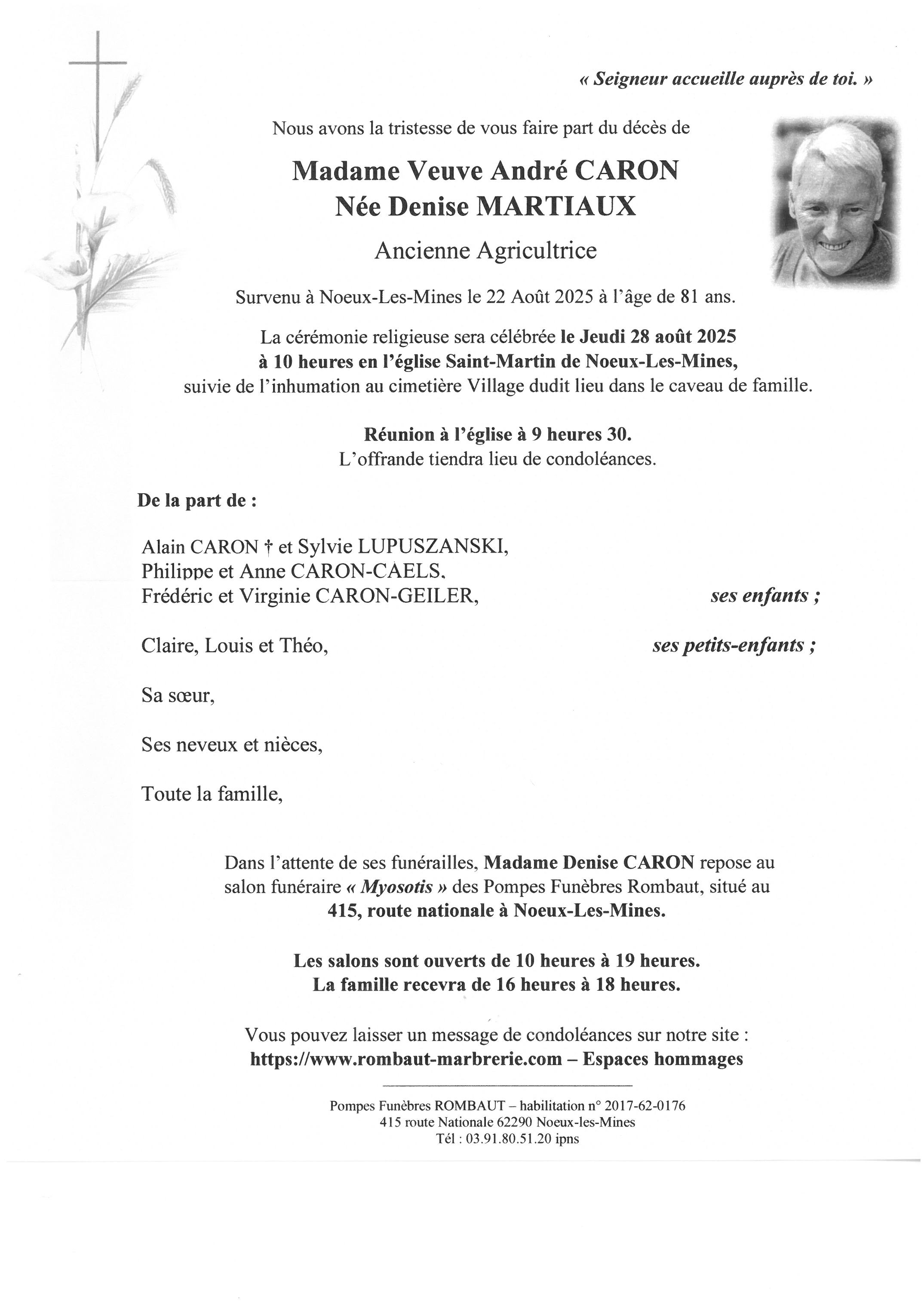 « Seigneur accueille auprès de toi. »

Nous avons la tristesse de vous faire part du décès de

Madame Veuve André CARON
Née Denise MARTIAUX

Ancienne Agricultrice

Survenu à Noeux-Les-Mines le 22 Août 2025 à l'âge de 81 ans.

La cérémonie religieuse sera célébrée le Jeudi 28 août 2025 à 10 heures en l'église Saint-Martin de Noeux-Les-Mines, suivie de l'inhumation au cimetière Village dudit lieu dans le caveau de famille.

Réunion à l'église à 9 heures 30.
L'offrande tiendra lieu de condoléances.

De la part de :

Alain CARON † et Sylvie LUPUSZANSKI,
Philippe et Anne CARON-CAELS,
Frédéric et Virginie CARON-GEILER, ses enfants ;

Claire, Louis et Théo, ses petits-enfants ;

Sa sœur,

Ses neveux et nièces,

Toute la famille,

Dans l'attente de ses funérailles, Madame Denise CARON repose au salon funéraire « Myosotis » des Pompes Funèbres Rombaut, situé au 415, route nationale à Noeux-Les-Mines.

Les salons sont ouverts de 10 heures à 19 heures.
La famille recevra de 16 heures à 18 heures.

Vous pouvez laisser un message de condoléances sur notre site :
https://www.rombaut-marbrerie.com – Espaces hommages

Pompes Funèbres ROMBAUT – habilitation n° 2017-62-0176
415 route Nationale 62290 Noeux-les-Mines
Tél : 03.91.80.51.20 ipns